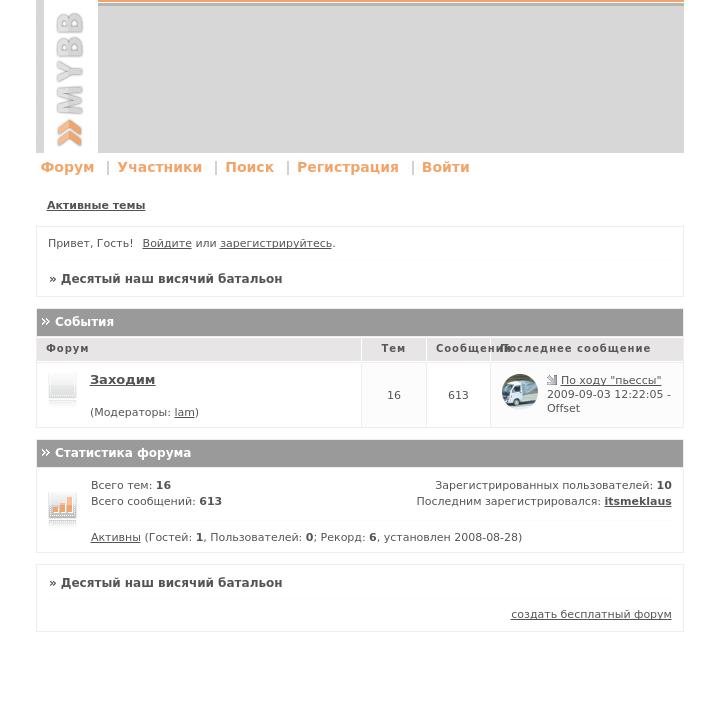 MYBB

Форум | Участники | Поиск | Регистрация | Войти

Активные темы

Привет, Гость! Войдите или зарегистрируйтесь.

» Десятый наш висячий батальон

» События

| Форум | Тем | Сообщений | Последнее сообщение |
|---|---|---|---|
| Заходим (Модераторы: lam) | 16 | 613 | По ходу "пьессы" 2009-09-03 12:22:05 - Offset |

» Статистика форума

Всего тем: 16
Всего сообщений: 613
Зарегистрированных пользователей: 10
Последним зарегистрировался: itsmeklaus

Активны (Гостей: 1, Пользователей: 0; Рекорд: 6, установлен 2008-08-28)

» Десятый наш висячий батальон

создать бесплатный форум